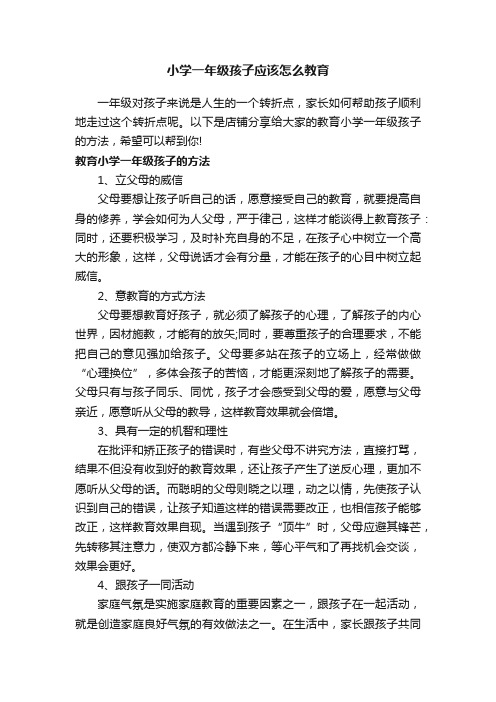 小学一年级孩子应该怎么教育

一年级对孩子来说是人生的一个转折点，家长如何帮助孩子顺利地走过这个转折点呢。以下是店铺分享给大家的教育小学一年级孩子的方法，希望可以帮到你!

教育小学一年级孩子的方法

1、立父母的威信

父母要想让孩子听自己的话，愿意接受自己的教育，就要提高自身的修养，学会如何为人父母，严于律己，这样才能谈得上教育孩子：同时，还要积极学习，及时补充自身的不足，在孩子心中树立一个高大的形象，这样，父母说话才会有分量，才能在孩子的心目中树立起威信。

2、意教育的方式方法

父母要想教育好孩子，就必须了解孩子的心理，了解孩子的内心世界，因材施教，才能有的放矢;同时，要尊重孩子的合理要求，不能把自己的意见强加给孩子。父母要多站在孩子的立场上，经常做做“心理换位”，多体会孩子的苦恼，才能更深刻地了解孩子的需要。父母只有与孩子同乐、同忧，孩子才会感受到父母的爱，愿意与父母亲近，愿意听从父母的教导，这样教育效果就会倍增。

3、具有一定的机智和理性

在批评和矫正孩子的错误时，有些父母不讲究方法，直接打骂，结果不但没有收到好的教育效果，还让孩子产生了逆反心理，更加不愿听从父母的话。而聪明的父母则晓之以理，动之以情，先使孩子认识到自己的错误，让孩子知道这样的错误需要改正，也相信孩子能够改正，这样教育效果自现。当遇到孩子“顶牛”时，父母应避其锋芒，先转移其注意力，使双方都冷静下来，等心平气和了再找机会交谈，效果会更好。

4、跟孩子一同活动

家庭气氛是实施家庭教育的重要因素之一，跟孩子在一起活动，就是创造家庭良好气氛的有效做法之一。在生活中，家长跟孩子共同